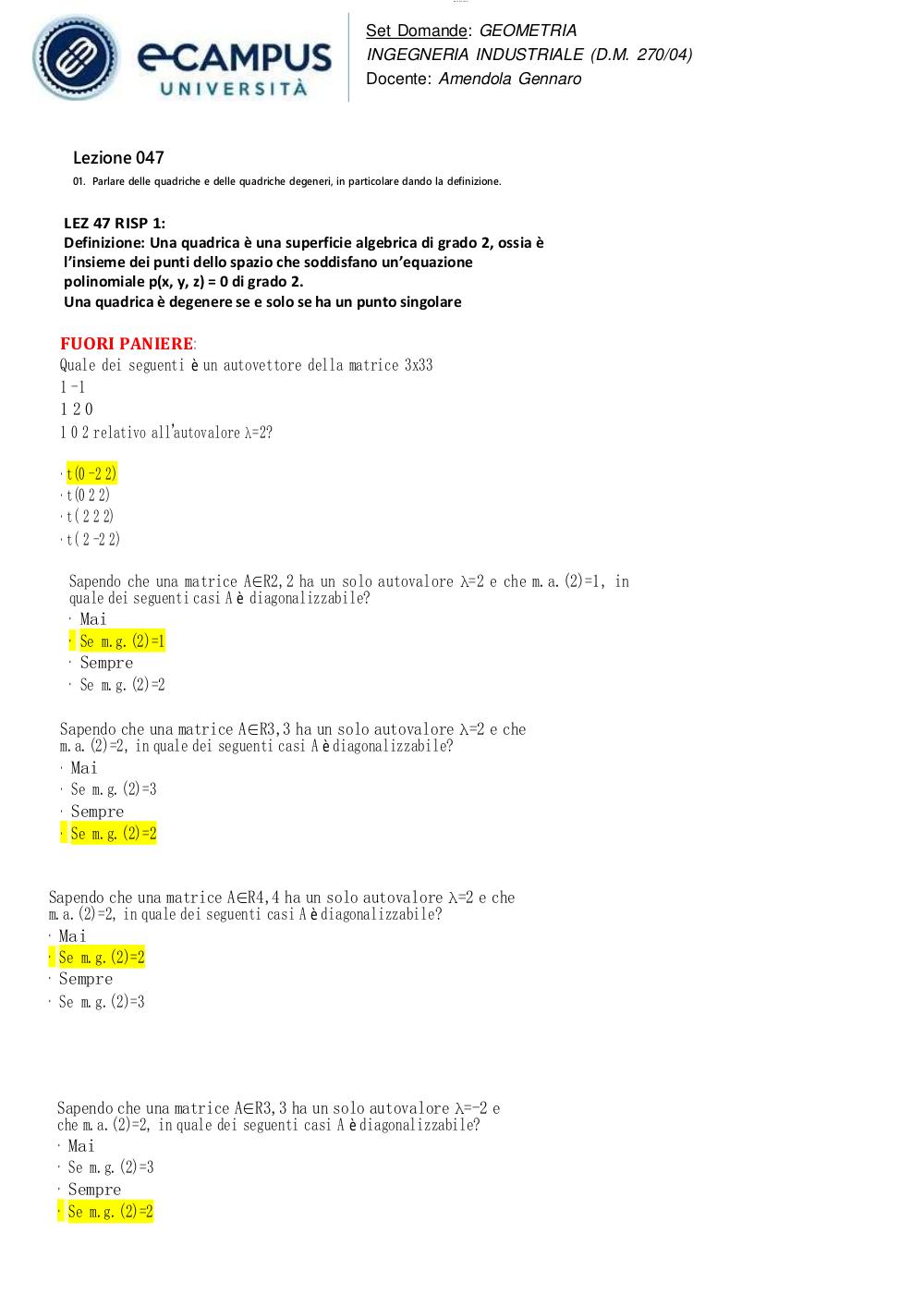 eCAMPUS UNIVERSITÀ

Set Domande: GEOMETRIA
INGEGNERIA INDUSTRIALE (D.M. 270/04)
Docente: Amendola Gennaro

Lezione 047

01. Parlare delle quadriche e delle quadriche degeneri, in particolare dando la definizione.

LEZ 47 RISP 1:
Definizione: Una quadrica è una superficie algebrica di grado 2, ossia è l'insieme dei punti dello spazio che soddisfano un'equazione polinomiale p(x, y, z) = 0 di grado 2.
Una quadrica è degenere se e solo se ha un punto singolare

FUORI PANIERE:
Quale dei seguenti è un autovettore della matrice 3x33
1 -1
1 2 0
1 0 2 relativo all'autovalore λ=2?

· t(0 -2 2)
· t(0 2 2)
· t( 2 2 2)
· t( 2 -2 2)

Sapendo che una matrice A∈R2,2 ha un solo autovalore λ=2 e che m.a.(2)=1, in quale dei seguenti casi A è diagonalizzabile?
· Mai
· Se m.g.(2)=1
· Sempre
· Se m.g.(2)=2

Sapendo che una matrice A∈R3,3 ha un solo autovalore λ=2 e che m.a.(2)=2, in quale dei seguenti casi A è diagonalizzabile?
· Mai
· Se m.g.(2)=3
· Sempre
· Se m.g.(2)=2

Sapendo che una matrice A∈R4,4 ha un solo autovalore λ=2 e che m.a.(2)=2, in quale dei seguenti casi A è diagonalizzabile?
· Mai
· Se m.g.(2)=2
· Sempre
· Se m.g.(2)=3

Sapendo che una matrice A∈R3,3 ha un solo autovalore λ=-2 e che m.a.(2)=2, in quale dei seguenti casi A è diagonalizzabile?
· Mai
· Se m.g.(2)=3
· Sempre
· Se m.g.(2)=2